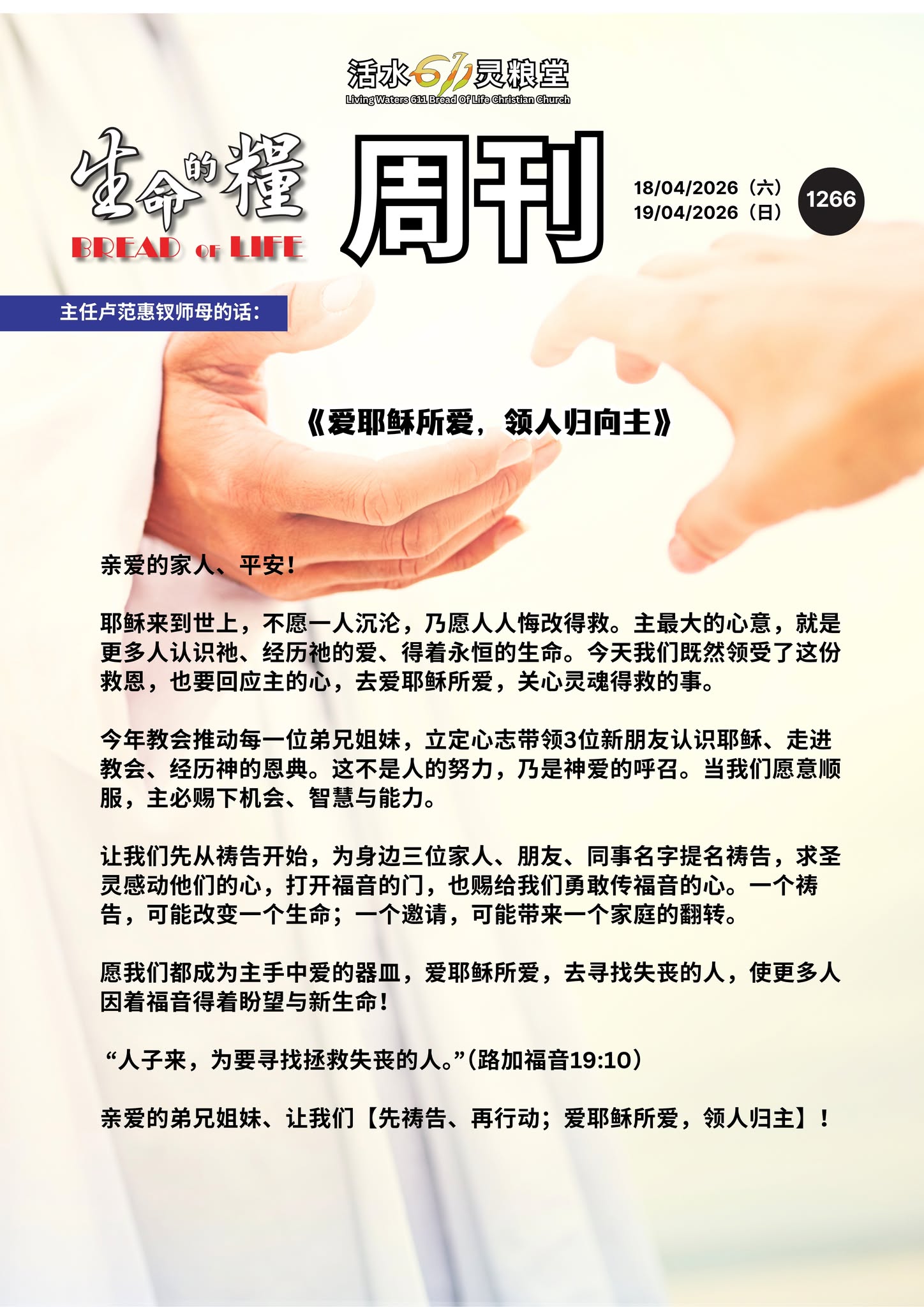 活水611灵粮堂
Living Waters 611 Bread Of Life Christian Church

生命的糧
BREAD OF LIFE

周刊

18/04/2026（六）
19/04/2026（日）

1266

主任卢范惠钗师母的话：

《爱耶稣所爱，领人归向主》

亲爱的家人、平安！

耶稣来到世上，不愿一人沉沦，乃愿人人悔改得救。主最大的心意，就是更多人认识祂、经历祂的爱、得着永恒的生命。今天我们既然领受了这份救恩，也要回应主的心，去爱耶稣所爱，关心灵魂得救的事。

今年教会推动每一位弟兄姐妹，立定心志带领3位新朋友认识耶稣、走进教会、经历神的恩典。这不是人的努力，乃是神爱的呼召。当我们愿意顺服，主必赐下机会、智慧与能力。

让我们先从祷告开始，为身边三位家人、朋友、同事名字提名祷告，求圣灵感动他们的心，打开福音的门，也赐给我们勇敢传福音的心。一个祷告，可能改变一个生命；一个邀请，可能带来一个家庭的翻转。

愿我们都成为主手中爱的器皿，爱耶稣所爱，去寻找失丧的人，使更多人因着福音得着盼望与新生命！

“人子来，为要寻找拯救失丧的人。”(路加福音19:10)

亲爱的弟兄姐妹、让我们【先祷告、再行动；爱耶稣所爱，领人归主】！